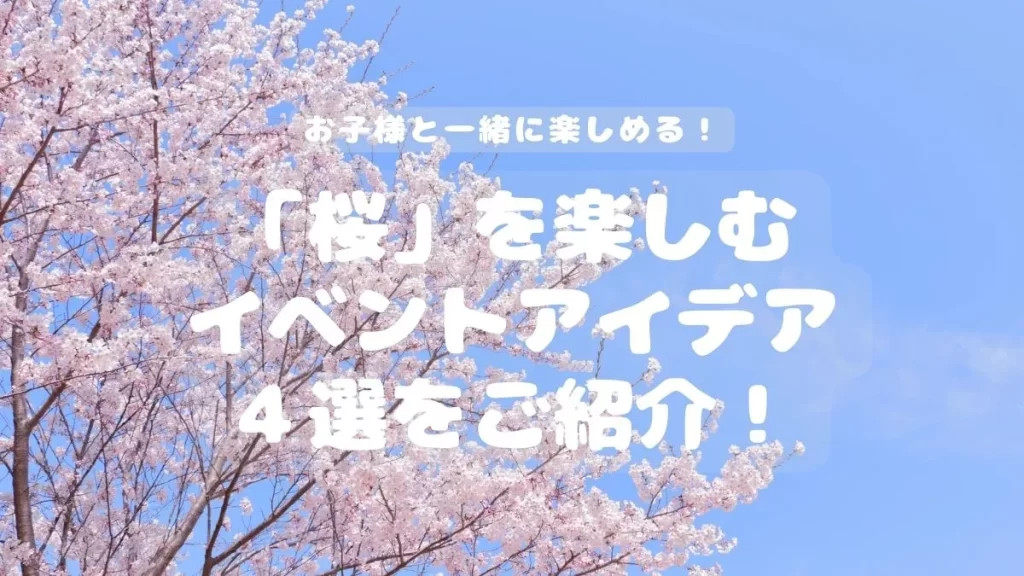 お子様と一緒に楽しめる！

「桜」を楽しむ
イベントアイデア
４選をご紹介！